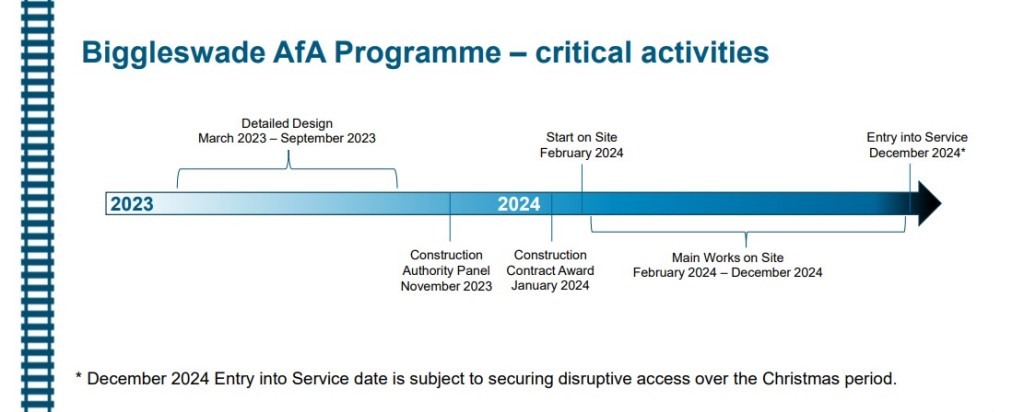 Biggleswade AfA Programme – critical activities

Detailed Design
March 2023 – September 2023

Start on Site
February 2024

Entry into Service
December 2024*

2023

2024

Construction
Authority Panel
November 2023

Construction
Contract Award
January 2024

Main Works on Site
February 2024 – December 2024

* December 2024 Entry into Service date is subject to securing disruptive access over the Christmas period.